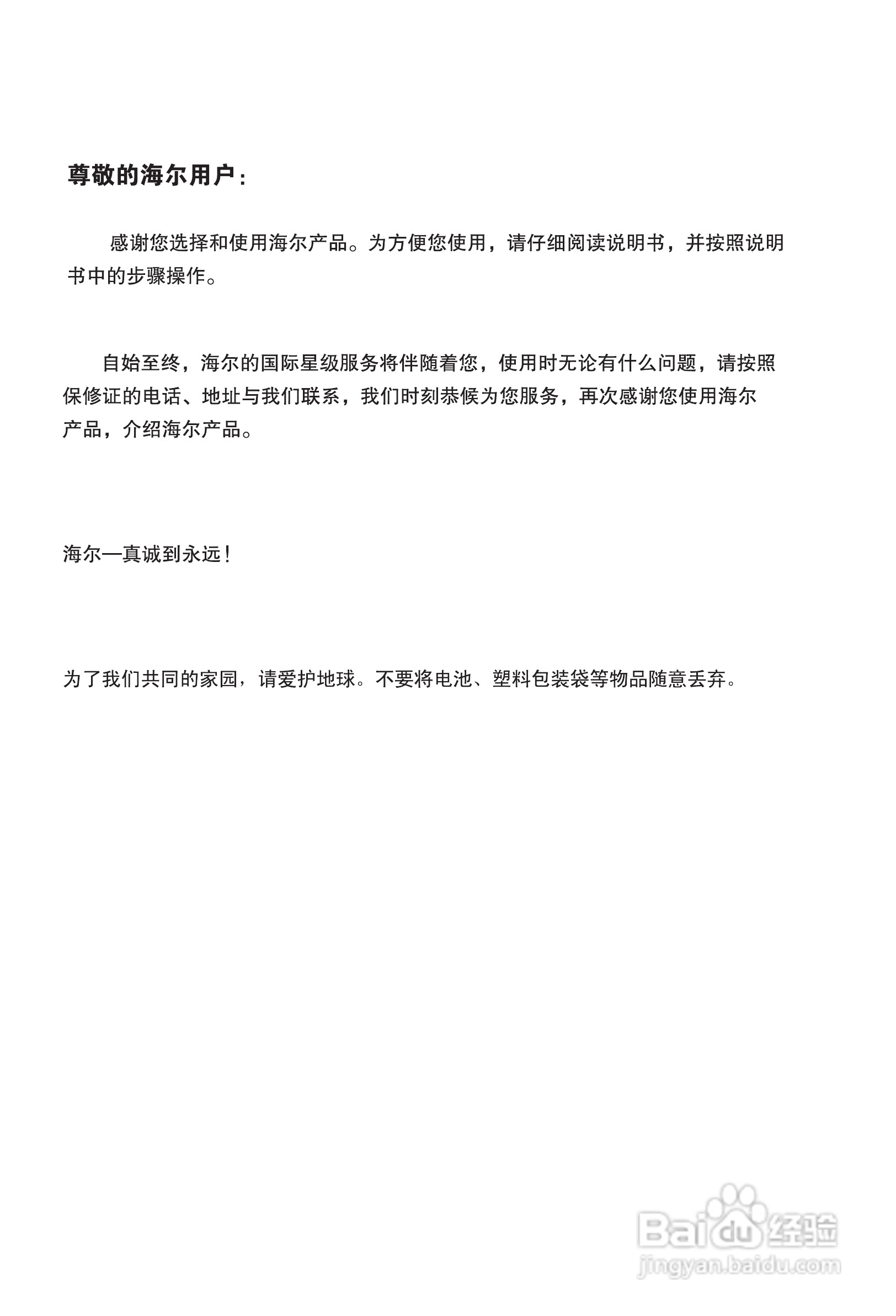 尊敬的海尔用户：

感谢您选择和使用海尔产品。为方便您使用，请仔细阅读说明书，并按照说明书中的步骤操作。

自始至终，海尔的国际星级服务将伴随着您，使用时无论有什么问题，请按照保修证的电话、地址与我们联系，我们时刻恭候为您服务，再次感谢您使用海尔产品，介绍海尔产品。

海尔—真诚到永远！

为了我们共同的家园，请爱护地球。不要将电池、塑料包装袋等物品随意丢弃。

Baidu经验
jingyan.baidu.com